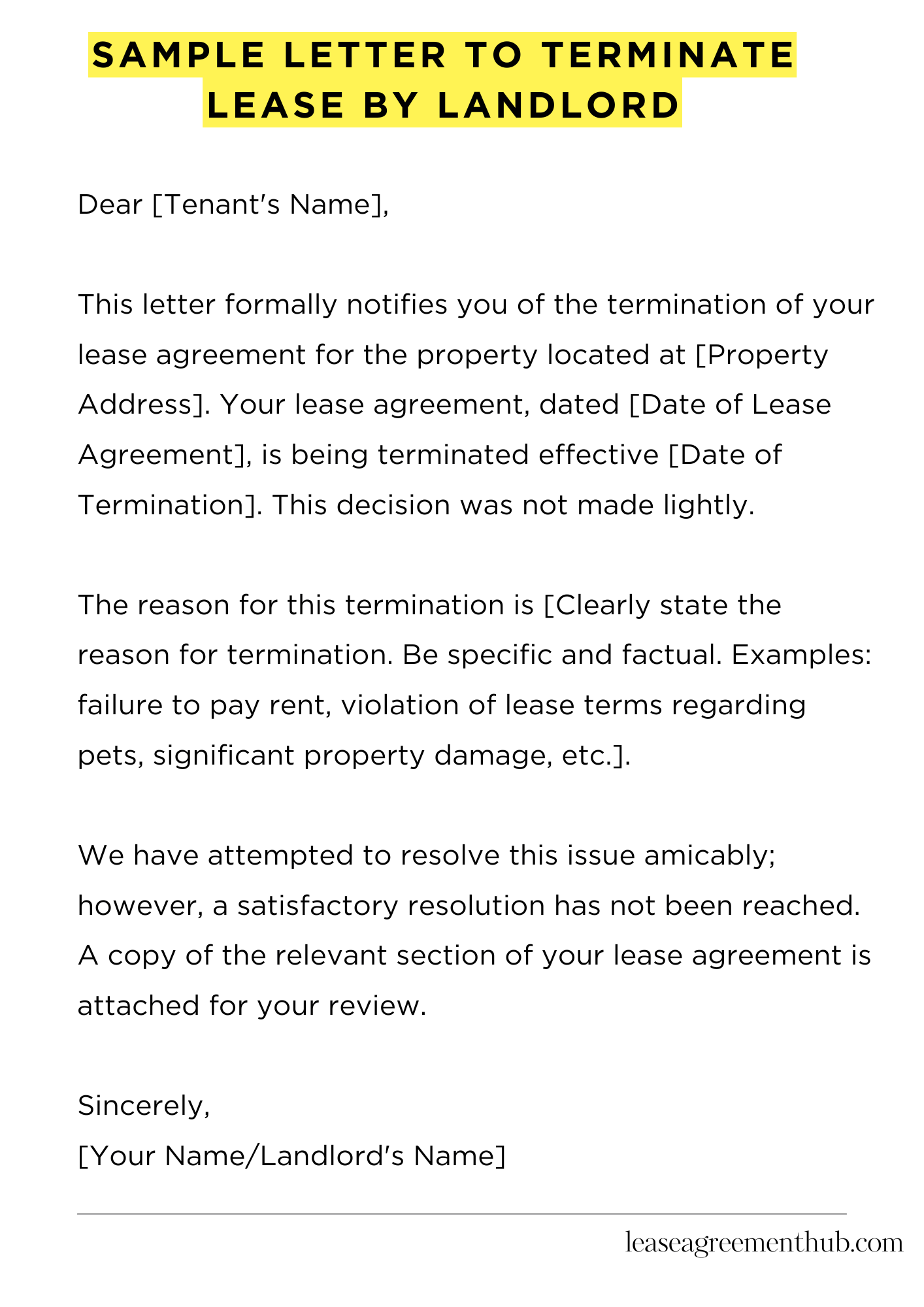 SAMPLE LETTER TO TERMINATE LEASE BY LANDLORD

Dear [Tenant's Name],

This letter formally notifies you of the termination of your lease agreement for the property located at [Property Address]. Your lease agreement, dated [Date of Lease Agreement], is being terminated effective [Date of Termination]. This decision was not made lightly.

The reason for this termination is [Clearly state the reason for termination. Be specific and factual. Examples: failure to pay rent, violation of lease terms regarding pets, significant property damage, etc.].

We have attempted to resolve this issue amicably; however, a satisfactory resolution has not been reached. A copy of the relevant section of your lease agreement is attached for your review.

Sincerely,
[Your Name/Landlord's Name]

leaseagreementhub.com